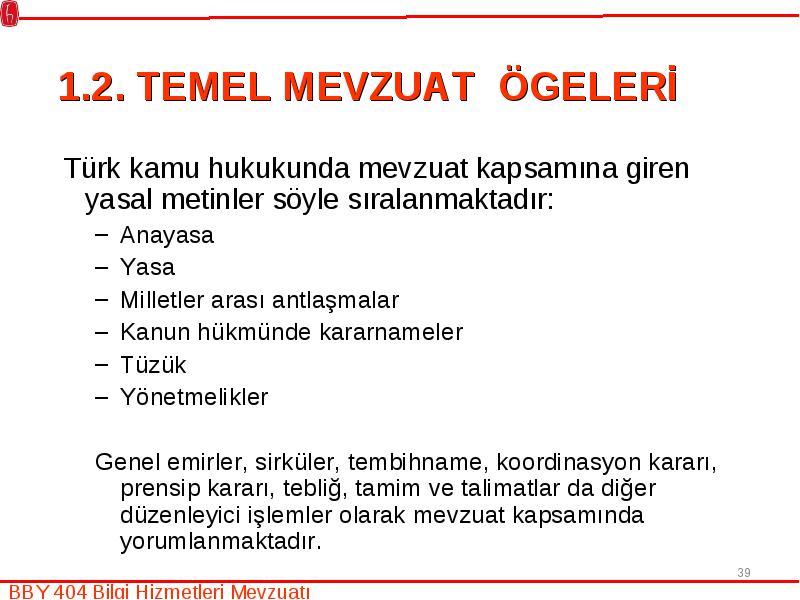 1.2. TEMEL MEVZUAT ÖGELERİ

Türk kamu hukukunda mevzuat kapsamına giren yasal metinler söyle sıralanmaktadır:

– Anayasa
– Yasa
– Milletler arası antlaşmalar
– Kanun hükmünde kararnameler
– Tüzük
– Yönetmelikler

Genel emirler, sirküler, tembihname, koordinasyon kararı, prensip kararı, tebliğ, tamim ve talimatlar da diğer düzenleyici işlemler olarak mevzuat kapsamında yorumlanmaktadır.

39

BBY 404 Bilgi Hizmetleri Mevzuatı